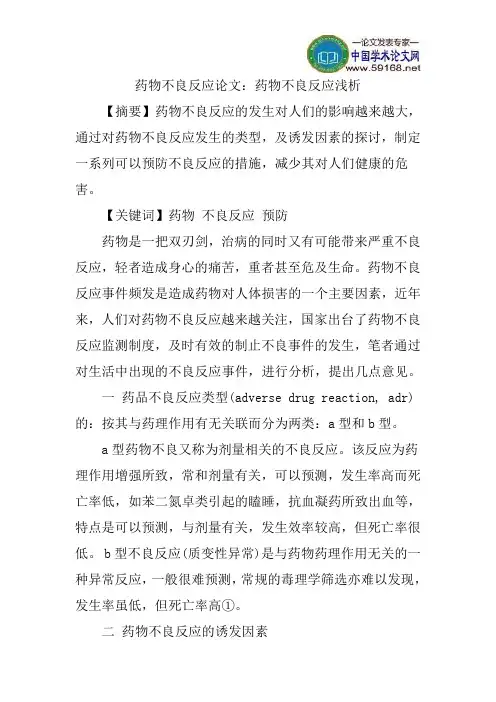 —论文发表专家—
中国学术论文网
www.59168.net

药物不良反应论文：药物不良反应浅析

【摘要】药物不良反应的发生对人们的影响越来越大，通过对药物不良反应发生的类型，及诱发因素的探讨，制定一系列可以预防不良反应的措施，减少其对人们健康的危害。

【关键词】药物 不良反应 预防

药物是一把双刃剑，治病的同时又有可能带来严重不良反应，轻者造成身心的痛苦，重者甚至危及生命。药物不良反应事件频发是造成药物对人体损害的一个主要因素，近年来，人们对药物不良反应越来越关注，国家出台了药物不良反应监测制度，及时有效的制止不良事件的发生，笔者通过对生活中出现的不良反应事件，进行分析，提出几点意见。

一 药品不良反应类型(adverse drug reaction, adr)的：按其与药理作用有无关联而分为两类：a 型和 b 型。

a 型药物不良又称为剂量相关的不良反应。该反应为药理作用增强所致，常和剂量有关，可以预测，发生率高而死亡率低，如苯二氮卓类引起的瞌睡，抗血凝药所致出血等，特点是可以预测，与剂量有关，发生效率较高，但死亡率很低。b 型不良反应(质变性异常)是与药物药理作用无关的一种异常反应，一般很难预测，常规的毒理学筛选亦难以发现，发生率虽低，但死亡率高①。

二 药物不良反应的诱发因素